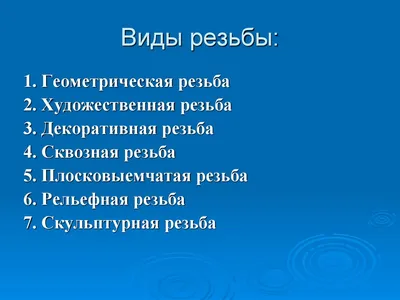 Виды резьбы:

1. Геометрическая резьба
2. Художественная резьба
3. Декоративная резьба
4. Сквозная резьба
5. Плосковыемчатая резьба
6. Рельефная резьба
7. Скульптурная резьба